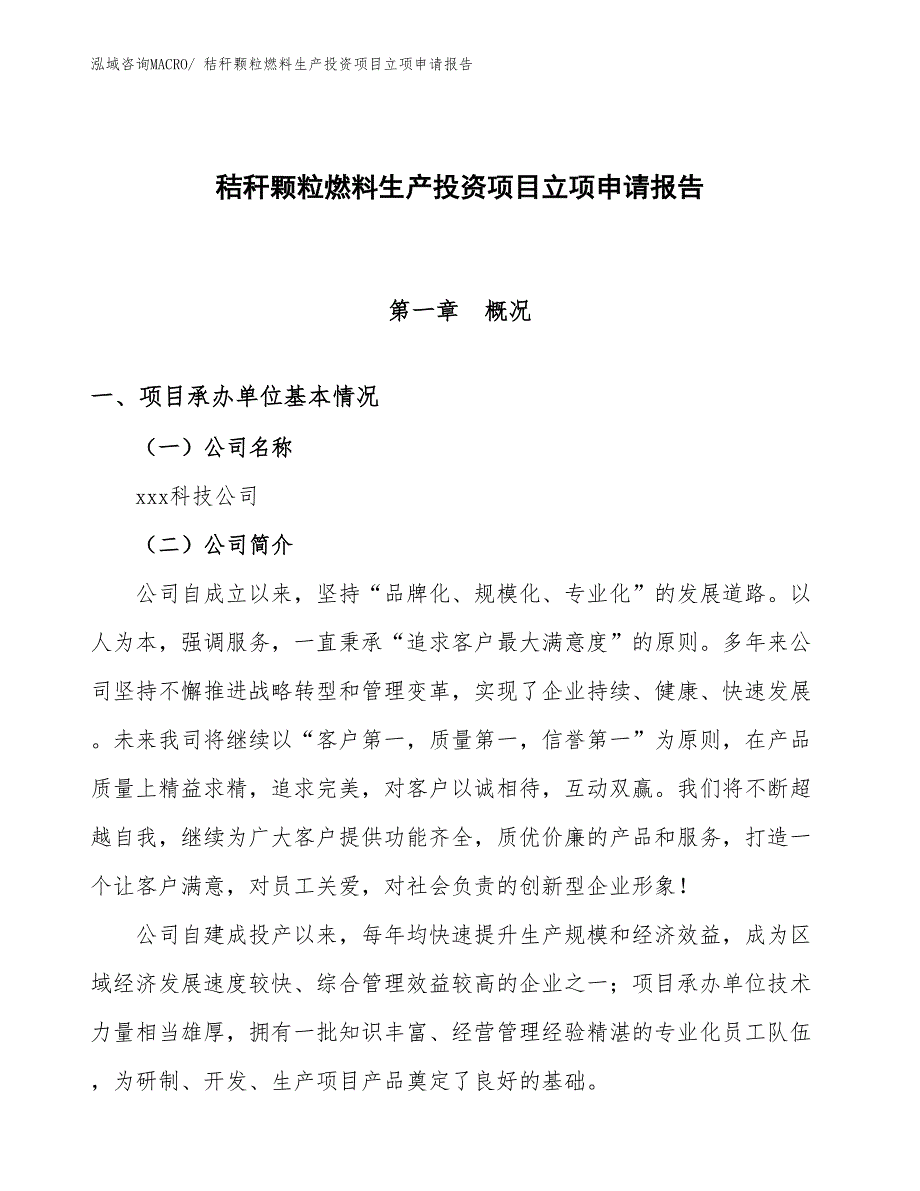 泓域咨询MACRO/ 秸秆颗粒燃料生产投资项目立项申请报告

秸秆颗粒燃料生产投资项目立项申请报告

第一章　概况

一、项目承办单位基本情况

（一）公司名称

xxx科技公司

（二）公司简介

公司自成立以来，坚持“品牌化、规模化、专业化”的发展道路。以人为本，强调服务，一直秉承“追求客户最大满意度”的原则。多年来公司坚持不懈推进战略转型和管理变革，实现了企业持续、健康、快速发展。未来我司将继续以“客户第一，质量第一，信誉第一”为原则，在产品质量上精益求精，追求完美，对客户以诚相待，互动双赢。我们将不断超越自我，继续为广大客户提供功能齐全，质优价廉的产品和服务，打造一个让客户满意，对员工关爱，对社会负责的创新型企业形象！

公司自建成投产以来，每年均快速提升生产规模和经济效益，成为区域经济发展速度较快、综合管理效益较高的企业之一；项目承办单位技术力量相当雄厚，拥有一批知识丰富、经营管理经验精湛的专业化员工队伍，为研制、开发、生产项目产品奠定了良好的基础。